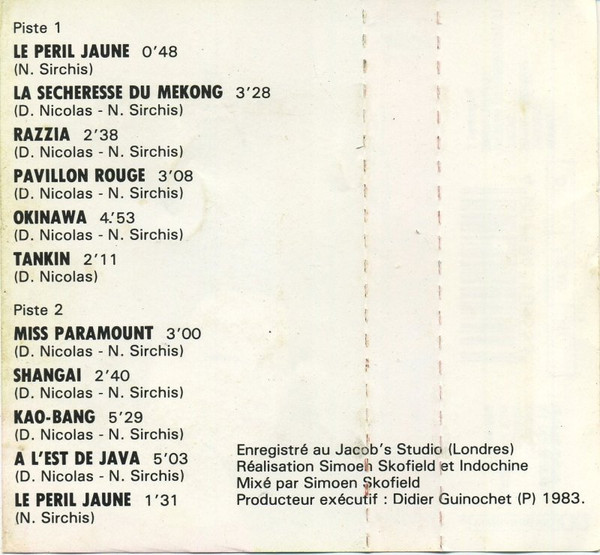 Piste 1
LE PERIL JAUNE 0'48
(N. Sirchis)
LA SECHERESSE DU MEKONG 3'28
(D. Nicolas - N. Sirchis)
RAZZIA 2'38
(D. Nicolas - N. Sirchis)
PAVILLON ROUGE 3'08
(D. Nicolas - N. Sirchis)
OKINAWA 4'53
(D. Nicolas - N. Sirchis)
TANKIN 2'11
(D. Nicolas)

Piste 2
MISS PARAMOUNT 3'00
(D. Nicolas - N. Sirchis)
SHANGAI 2'40
(D. Nicolas - N. Sirchis)
KAO-BANG 5'29
(D. Nicolas - N. Sirchis)
A L'EST DE JAVA 5'03
(D. Nicolas - N. Sirchis)
LE PERIL JAUNE 1'31
(N. Sirchis)

Enregistré au Jacob's Studio (Londres)
Réalisation Simoen Skofield et Indochine
Mixé par Simoen Skofield
Producteur exécutif : Didier Guinochet (P) 1983.